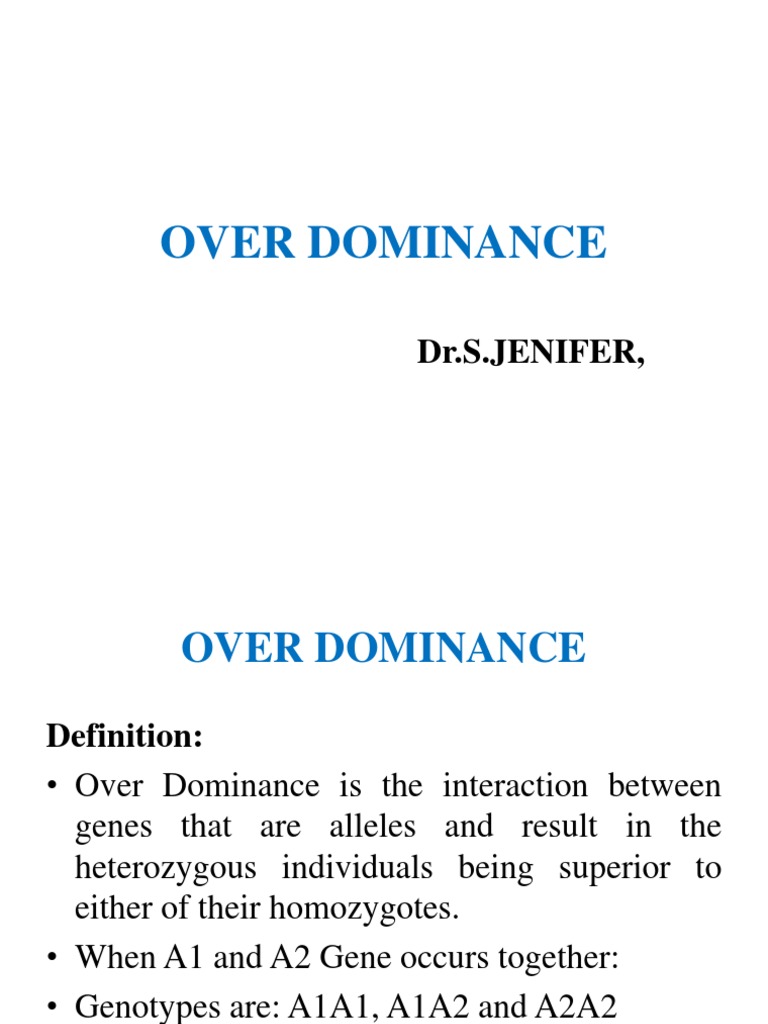 OVER DOMINANCE

Dr.S.JENIFER,

OVER DOMINANCE

Definition:

• Over Dominance is the interaction between genes that are alleles and result in the heterozygous individuals being superior to either of their homozygotes.

• When A1 and A2 Gene occurs together:

• Genotypes are: A1A1, A1A2 and A2A2